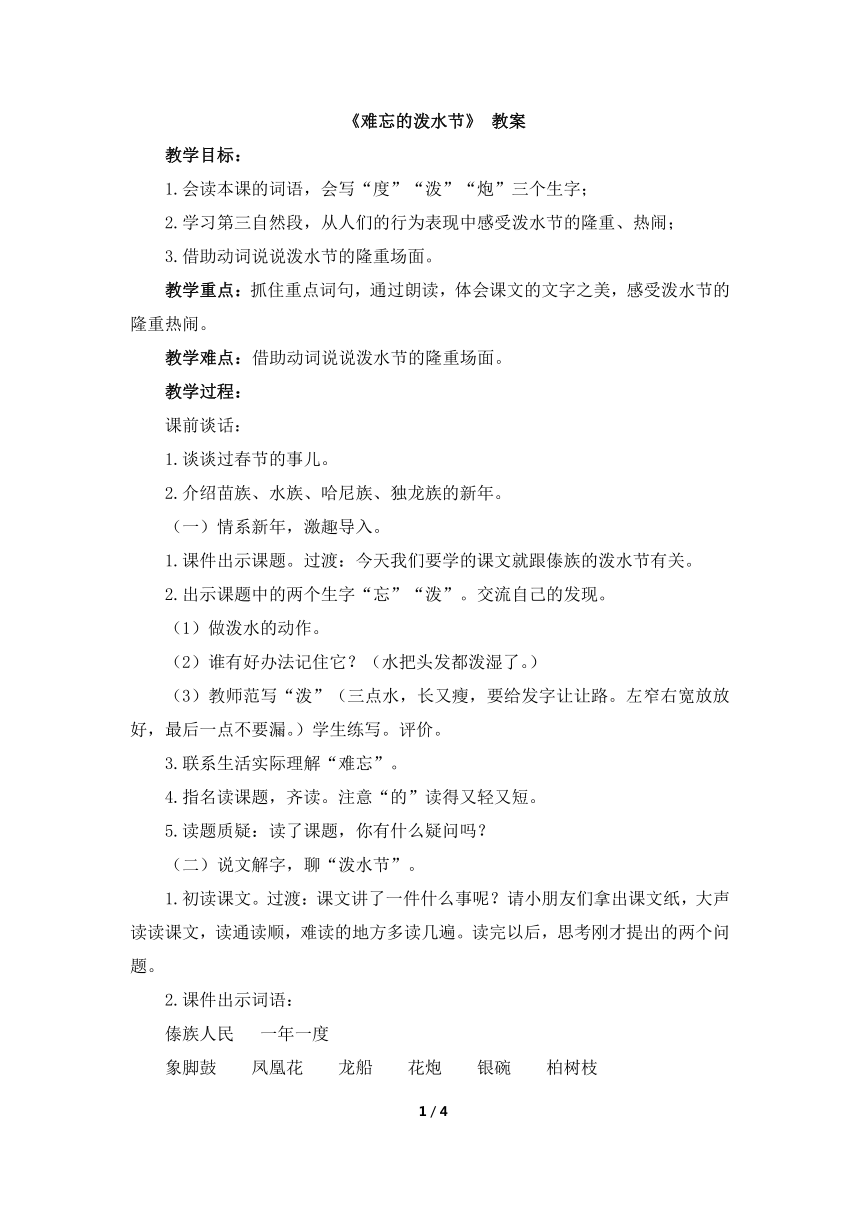 《难忘的泼水节》 教案

教学目标：

1.会读本课的词语，会写“度”“泼”“炮”三个生字；

2.学习第三自然段，从人们的行为表现中感受泼水节的隆重、热闹；

3.借助动词说说泼水节的隆重场面。

教学重点：抓住重点词句，通过朗读，体会课文的文字之美，感受泼水节的隆重热闹。

教学难点：借助动词说说泼水节的隆重场面。

教学过程：

课前谈话：

1.谈谈过春节的事儿。

2.介绍苗族、水族、哈尼族、独龙族的新年。

（一）情系新年，激趣导入。

1.课件出示课题。过渡：今天我们要学的课文就跟傣族的泼水节有关。

2.出示课题中的两个生字“忘”“泼”。交流自己的发现。

（1）做泼水的动作。

（2）谁有好办法记住它？（水把头发都泼湿了。）

（3）教师范写“泼”（三点水，长又瘦，要给发字让让路。左窄右宽放放好，最后一点不要漏。）学生练写。评价。

3.联系生活实际理解“难忘”。

4.指名读课题，齐读。注意“的”读得又轻又短。

5.读题质疑：读了课题，你有什么疑问吗？

（二）说文解字，聊“泼水节”。

1.初读课文。过渡：课文讲了一件什么事呢？请小朋友们拿出课文纸，大声读读课文，读通读顺，难读的地方多读几遍。读完以后，思考刚才提出的两个问题。

2.课件出示词语：

傣族人民 一年一度

象脚鼓 凤凰花 龙船 花炮 银碗 柏树枝

1 / 4